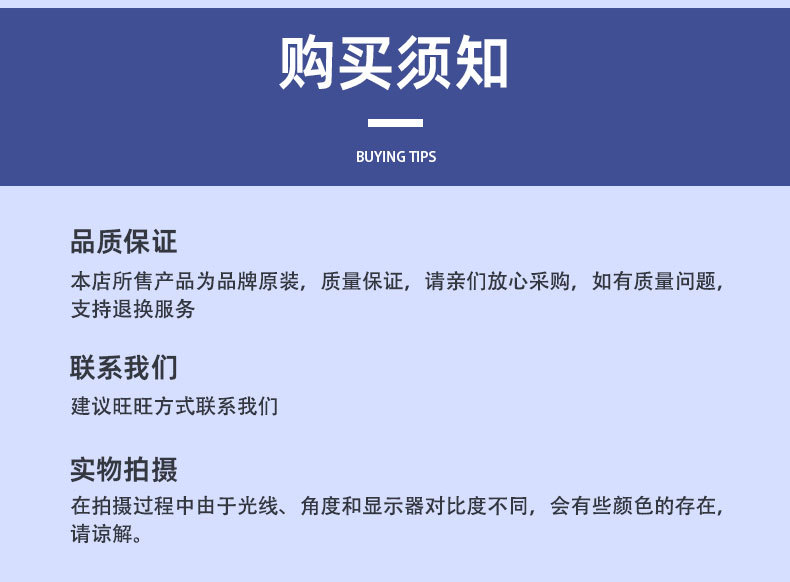 购买须知

BUYING TIPS

品质保证

本店所售产品为品牌原装，质量保证，请亲们放心采购，如有质量问题，支持退换服务

联系我们

建议旺旺方式联系我们

实物拍摄

在拍摄过程中由于光线、角度和显示器对比度不同，会有些颜色的存在，请谅解。